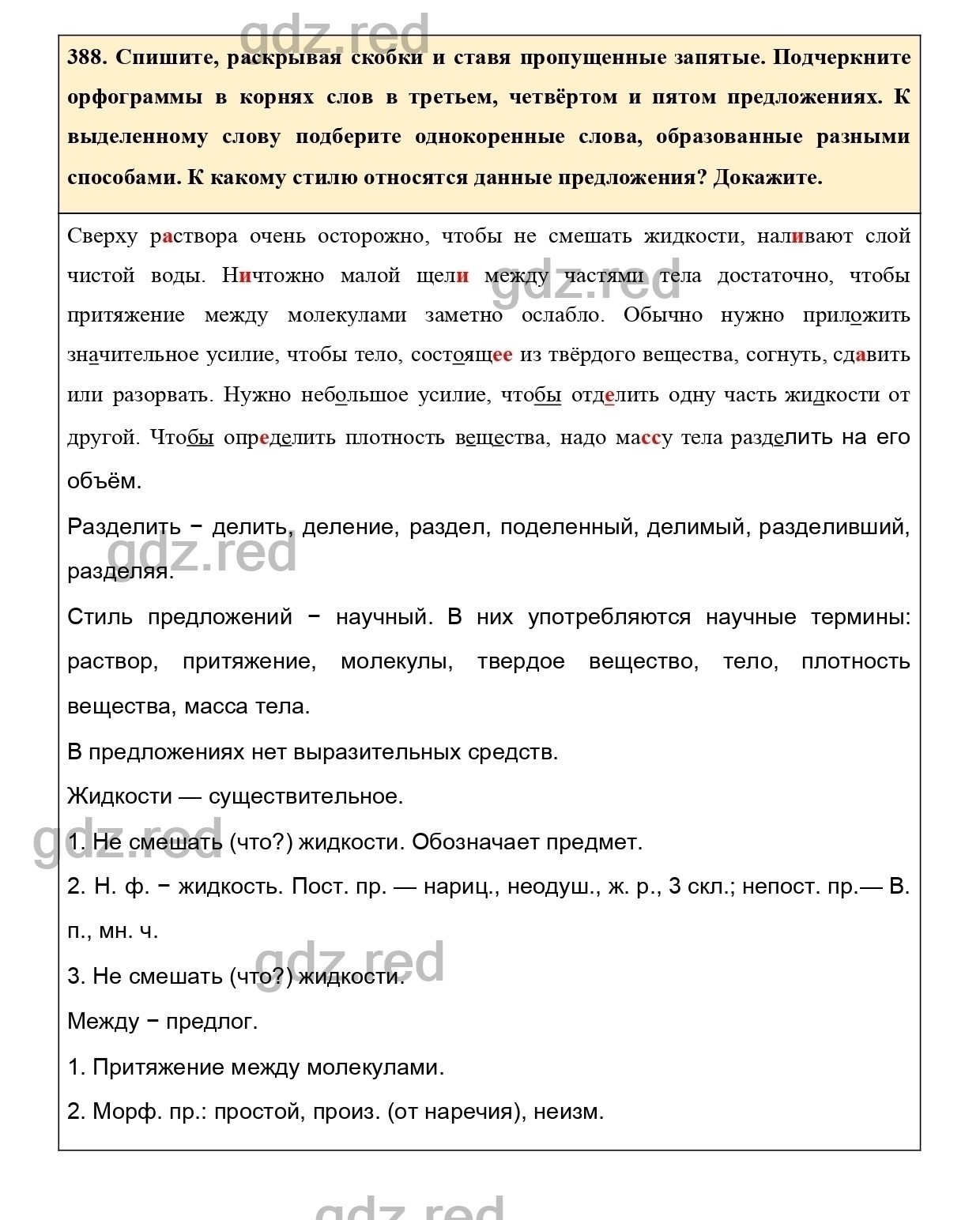 gdz.red

388. Спишите, раскрывая скобки и ставя пропущенные запятые. Подчеркните орфограммы в корнях слов в третьем, четвёртом и пятом предложениях. К выделенному слову подберите однокоренные слова, образованные разными способами. К какому стилю относятся данные предложения? Докажите.

Сверху раствора очень осторожно, чтобы не смешать жидкости, наливают слой чистой воды. Ничтожно малой щели между частями тела достаточно, чтобы притяжение между молекулами заметно ослабло. Обычно нужно приложить значительное усилие, чтобы тело, состоящее из твёрдого вещества, согнуть, сдавить или разорвать. Нужно небольшое усилие, чтобы отделить одну часть жидкости от другой. Чтобы определить плотность вещества, надо массу тела разделить на его объём.

gdz.red

Разделить − делить, деление, раздел, поделенный, делимый, разделивший, разделяя.

gdz.red

Стиль предложений − научный. В них употребляются научные термины: раствор, притяжение, молекулы, твердое вещество, тело, плотность вещества, масса тела.

В предложениях нет выразительных средств.

Жидкости — существительное.

gdz.red

1. Не смешать (что?) жидкости. Обозначает предмет.

2. Н. ф. − жидкость. Пост. пр. — нариц., неодуш., ж. р., 3 скл.; непост. пр.— В. п., мн. ч.

gdz.red

3. Не смешать (что?) жидкости.

Между − предлог.

1. Притяжение между молекулами.

2. Морф. пр.: простой, произ. (от наречия), неизм.

gdz.red